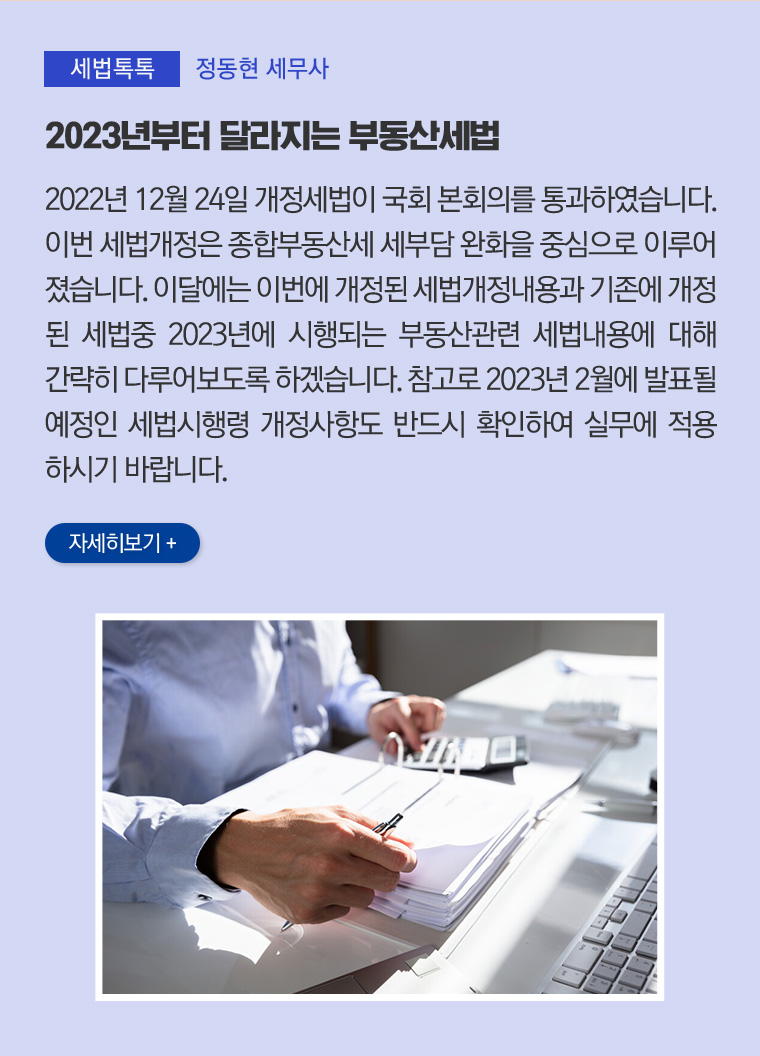 세법톡톡 정동현 세무사

2023년부터 달라지는 부동산세법

2022년 12월 24일 개정세법이 국회 본회의를 통과하였습니다. 이번 세법개정은 종합부동산세 세부담 완화을 중심으로 이루어졌습니다. 이달에는 이번에 개정된 세법개정내용과 기존에 개정된 세법중 2023년에 시행되는 부동산관련 세법내용에 대해 간략히 다루어보도록 하겠습니다. 참고로 2023년 2월에 발표될 예정인 세법시행령 개정사항도 반드시 확인하여 실무에 적용하시기 바랍니다.

자세히보기 +